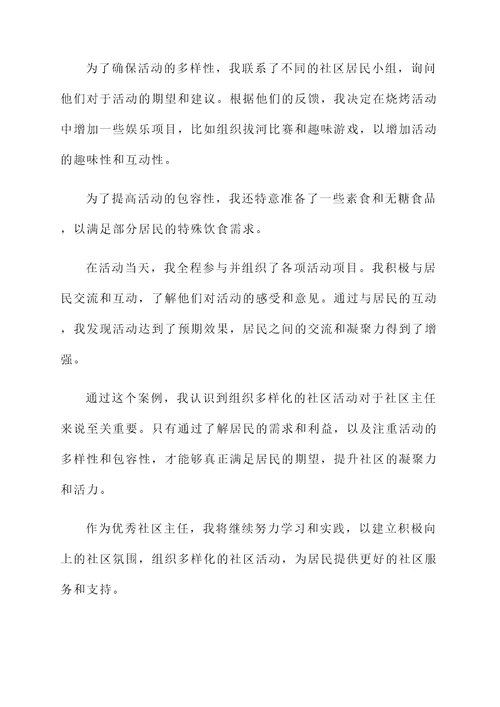 为了确保活动的多样性，我联系了不同的社区居民小组，询问他们对于活动的期望和建议。根据他们的反馈，我决定在烧烤活动中增加一些娱乐项目，比如组织拔河比赛和趣味游戏，以增加活动的趣味性和互动性。

为了提高活动的包容性，我还特意准备了一些素食和无糖食品，以满足部分居民的特殊饮食需求。

在活动当天，我全程参与并组织了各项活动项目。我积极与居民交流和互动，了解他们对活动的感受和意见。通过与居民的互动，我发现活动达到了预期效果，居民之间的交流和凝聚力得到了增强。

通过这个案例，我认识到组织多样化的社区活动对于社区主任来说至关重要。只有通过了解居民的需求和利益，以及注重活动的多样性和包容性，才能够真正满足居民的期望，提升社区的凝聚力和活力。

作为优秀社区主任，我将继续努力学习和实践，以建立积极向上的社区氛围，组织多样化的社区活动，为居民提供更好的社区服务和支持。